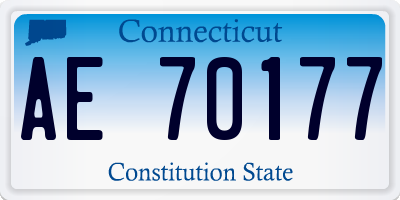 Connecticut

AE 70177

Constitution State